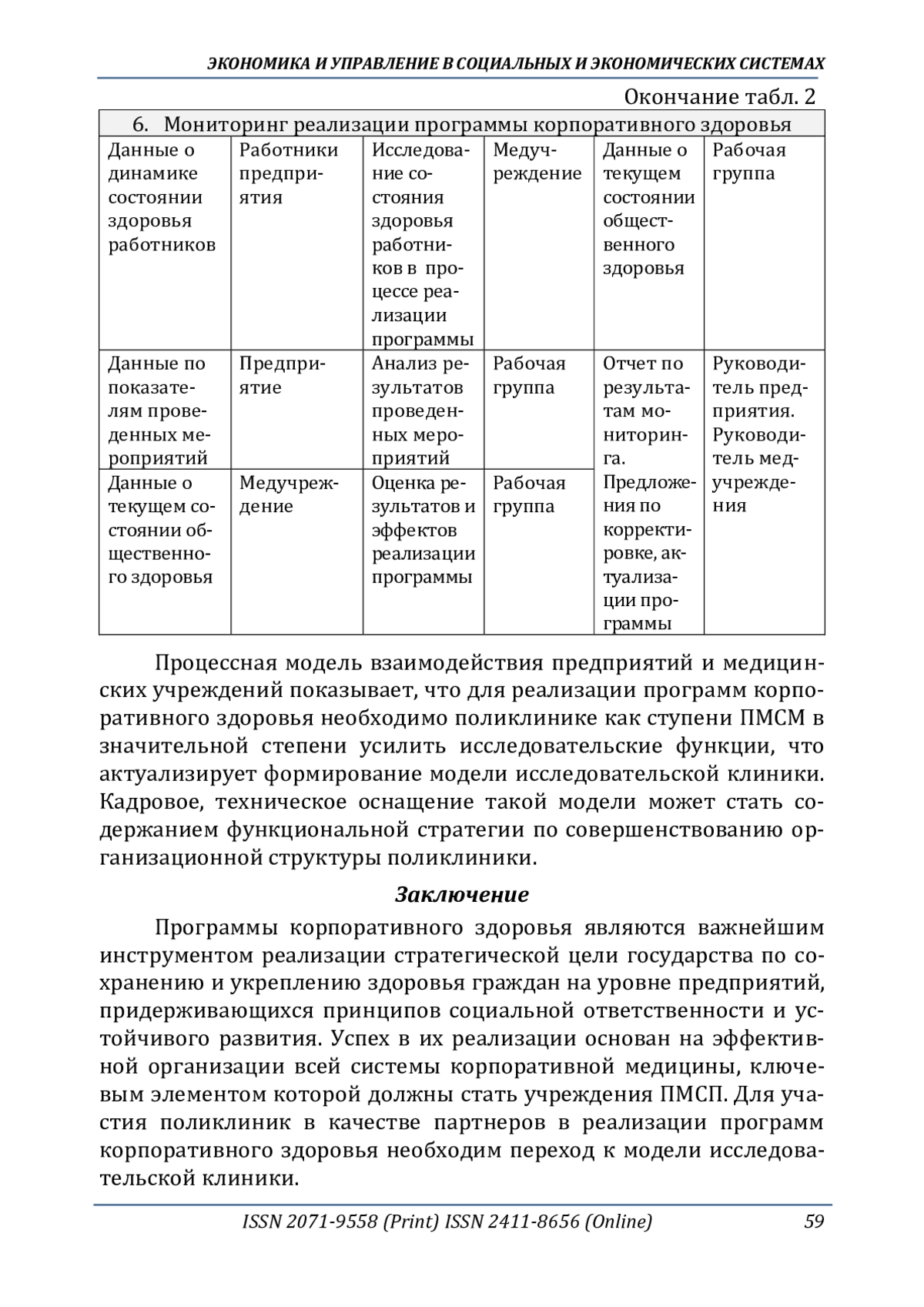 ЭКОНОМИКА И УПРАВЛЕНИЕ В СОЦИАЛЬНЫХ И ЭКОНОМИЧЕСКИХ СИСТЕМАХ

Окончание табл. 2

| 6. Мониторинг реализации программы корпоративного здоровья | | | | | |
|---|---|---|---|---|---|
| Данные о динамике состоянии здоровья работников | Работники предприятия | Исследование состояния здоровья работников в процессе реализации программы | Медучреждение | Данные о текущем состоянии общественного здоровья | Рабочая группа |
| Данные по показателям проведенных мероприятий | Предприятие | Анализ результатов проведенных мероприятий | Рабочая группа | Отчет по результатам мониторинга. Предложения по корректировке, актуализации программы | Руководитель предприятия. Руководитель медучреждения |
| Данные о текущем состоянии общественного здоровья | Медучреждение | Оценка результатов и эффектов реализации программы | Рабочая группа | | |

Процессная модель взаимодействия предприятий и медицинских учреждений показывает, что для реализации программ корпоративного здоровья необходимо поликлинике как ступени ПМСМ в значительной степени усилить исследовательские функции, что актуализирует формирование модели исследовательской клиники. Кадровое, техническое оснащение такой модели может стать содержанием функциональной стратегии по совершенствованию организационной структуры поликлиники.

Заключение

Программы корпоративного здоровья являются важнейшим инструментом реализации стратегической цели государства по сохранению и укреплению здоровья граждан на уровне предприятий, придерживающихся принципов социальной ответственности и устойчивого развития. Успех в их реализации основан на эффективной организации всей системы корпоративной медицины, ключевым элементом которой должны стать учреждения ПМСП. Для участия поликлиник в качестве партнеров в реализации программ корпоративного здоровья необходим переход к модели исследовательской клиники.

ISSN 2071-9558 (Print) ISSN 2411-8656 (Online) 59